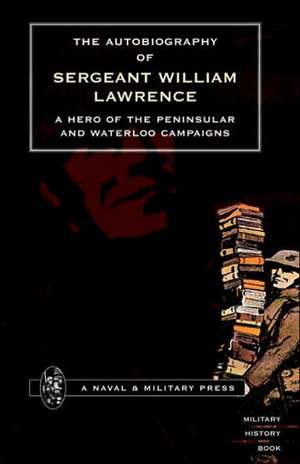 THE AUTOBIOGRAPHY OF SERGEANT WILLIAM LAWRENCE

A HERO OF THE PENINSULAR AND WATERLOO CAMPAIGNS

A NAVAL & MILITARY PRESS

MILITARY HISTORY BOOK